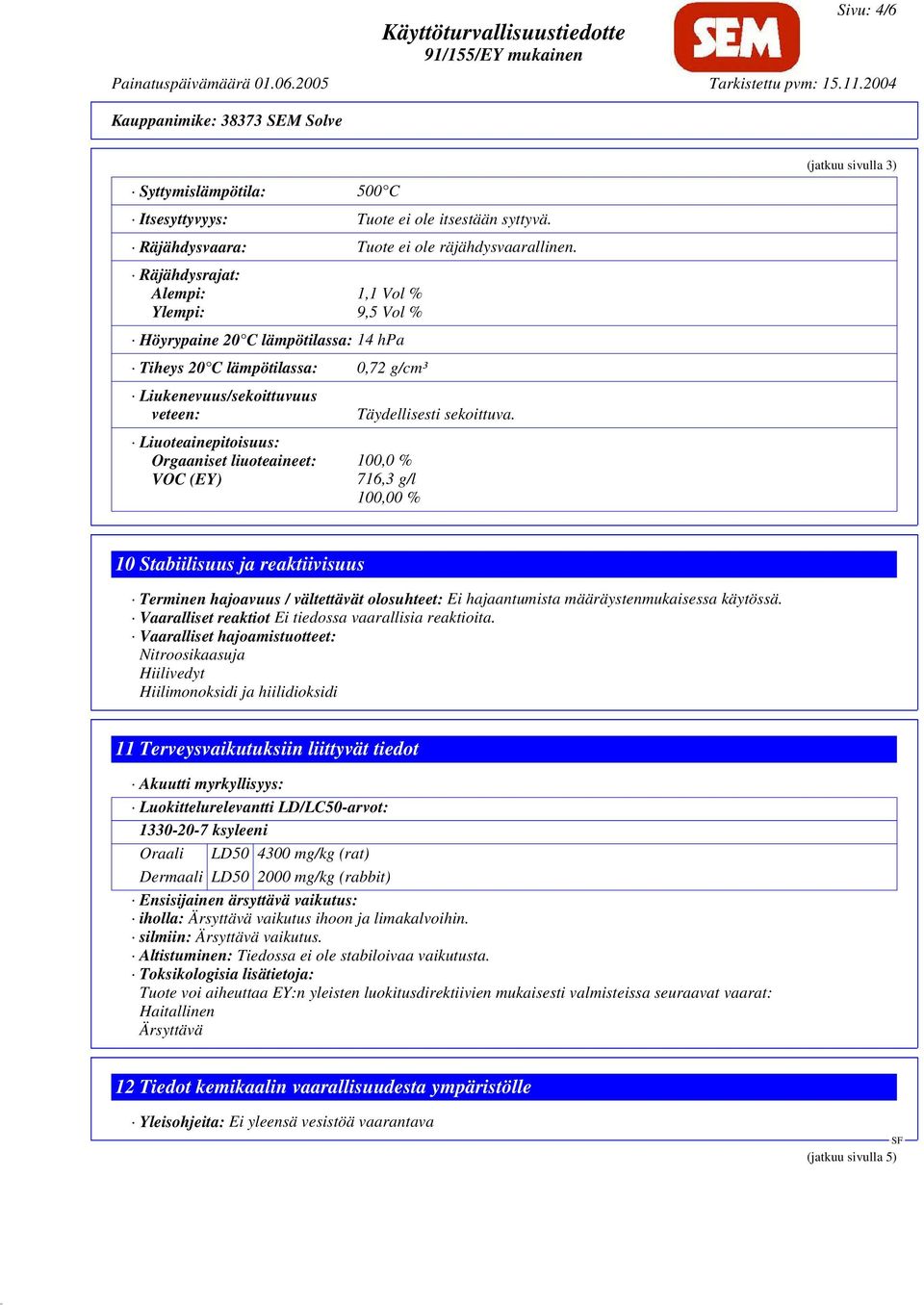 Sivu: 4/6

Käyttöturvallisuustiedotte
91/155/EY mukainen

SEM

Painatuspäivämäärä 01.06.2005 Tarkistettu pvm: 15.11.2004

Kauppanimike: 38373 SEM Solve

(jatkuu sivulla 3)

· Syttymislämpötila: 500°C

· Itsesyttyvyys: Tuote ei ole itsestään syttyvä.

· Räjähdysvaara: Tuote ei ole räjähdysvaarallinen.

· Räjähdysrajat:
Alempi: 1,1 Vol %
Ylempi: 9,5 Vol %

· Höyrypaine 20°C lämpötilassa: 14 hPa

· Tiheys 20°C lämpötilassa: 0,72 g/cm³

· Liukenevuus/sekoittuvuus veteen: Täydellisesti sekoittuva.

· Liuoteainepitoisuus:
Orgaaniset liuoteaineet: 100,0 %
VOC (EY) 716,3 g/l
100,00 %

10 Stabiilisuus ja reaktiivisuus

· Terminen hajoavuus / vältettävät olosuhteet: Ei hajaantumista määräystenmukaisessa käytössä.
· Vaaralliset reaktiot Ei tiedossa vaarallisia reaktioita.
· Vaaralliset hajoamistuotteet:
Nitroosikaasuja
Hiilivedyt
Hiilimonoksidi ja hiilidioksidi

11 Terveysvaikutuksiin liittyvät tiedot

· Akuutti myrkyllisyys:
· Luokittelurelevantti LD/LC50-arvot:
1330-20-7 ksyleeni

| Oraali | LD50 | 4300 mg/kg (rat) |
|---|---|---|
| Dermaali | LD50 | 2000 mg/kg (rabbit) |

· Ensisijainen ärsyttävä vaikutus:
· iholla: Ärsyttävä vaikutus ihoon ja limakalvoihin.
· silmiin: Ärsyttävä vaikutus.
· Altistuminen: Tiedossa ei ole stabiloivaa vaikutusta.
· Toksikologisia lisätietoja:
Tuote voi aiheuttaa EY:n yleisten luokitusdirektiivien mukaisesti valmisteissa seuraavat vaarat:
Haitallinen
Ärsyttävä

12 Tiedot kemikaalin vaarallisuudesta ympäristölle

· Yleisohjeita: Ei yleensä vesistöä vaarantava

SF
(jatkuu sivulla 5)